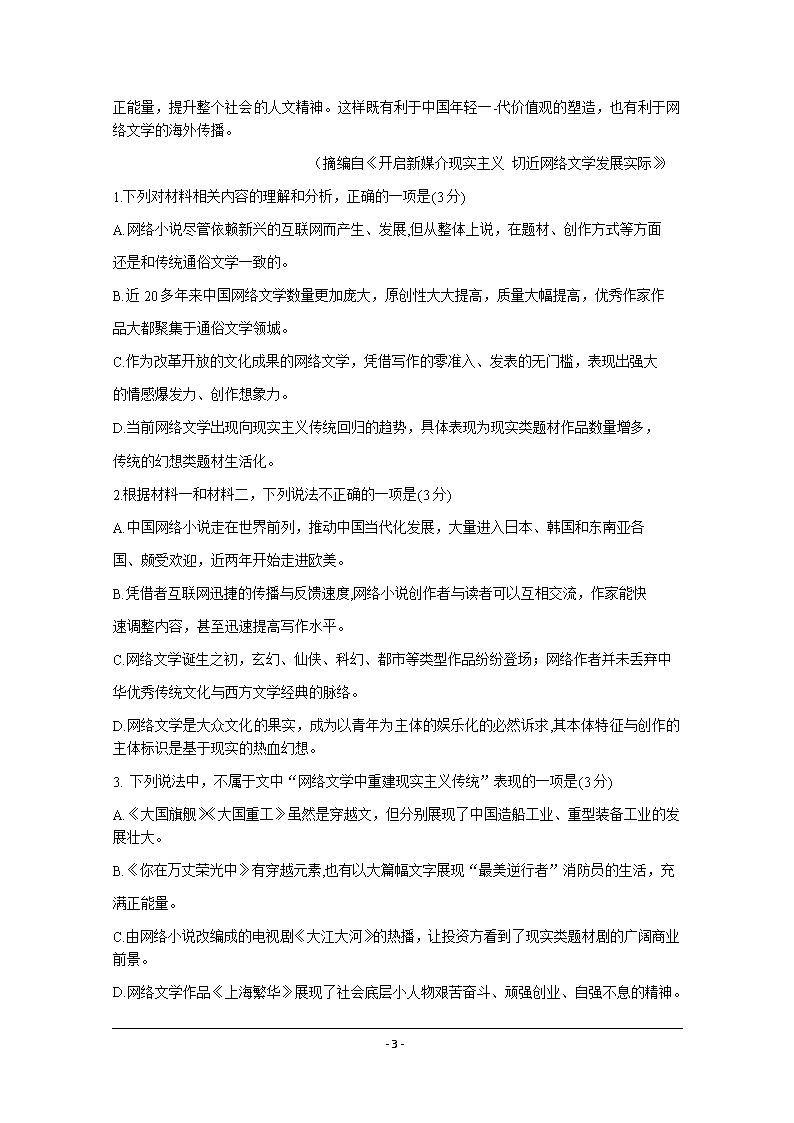 正能量，提升整个社会的人文精神。这样既有利于中国年轻一-代价值观的塑造，也有利于网络文学的海外传播。

（摘编自《开启新媒介现实主义 切近网络文学发展实际》

1.下列对材料相关内容的理解和分析，正确的一项是(3分)

A.网络小说尽管依赖新兴的互联网而产生、发展,但从整体上说，在题材、创作方式等方面还是和传统通俗文学一致的。

B.近 20多年来中国网络文学数量更加庞大，原创性大大提高，质量大幅提高，优秀作家作品大都聚集于通俗文学领域。

C.作为改革开放的文化成果的网络文学，凭借写作的零准入、发表的无门槛，表现出强大的情感爆发力、创作想象力。

D.当前网络文学出现向现实主义传统回归的趋势，具体表现为现实类题材作品数量增多，传统的幻想类题材生活化。

2.根据材料一和材料二，下列说法不正确的一项是(3分)

A.中国网络小说走在世界前列，推动中国当代化发展，大量进入日本、韩国和东南亚各国、颇受欢迎，近两年开始走进欧美。

B.凭借者互联网迅捷的传播与反馈速度,网络小说创作者与读者可以互相交流，作家能快速调整内容，甚至迅速提高写作水平。

C.网络文学诞生之初，玄幻、仙侠、科幻、都市等类型作品纷纷登场；网络作者并未丢弃中华优秀传统文化与西方文学经典的脉络。

D.网络文学是大众文化的果实，成为以青年为主体的娱乐化的必然诉求,其本体特征与创作的主体标识是基于现实的热血幻想。

3. 下列说法中，不属于文中“网络文学中重建现实主义传统”表现的一项是(3分)

A.《大国旗舰》《大国重工》虽然是穿越文，但分别展现了中国造船工业、重型装备工业的发展壮大。

B.《你在万丈荣光中》有穿越元素,也有以大篇幅文字展现“最美逆行者”消防员的生活，充满正能量。

C.由网络小说改编成的电视剧《大江大河》的热播，让投资方看到了现实类题材剧的广阔商业前景。

D.网络文学作品《上海繁华》展现了社会底层小人物艰苦奋斗、顽强创业、自强不息的精神。

- 3 -